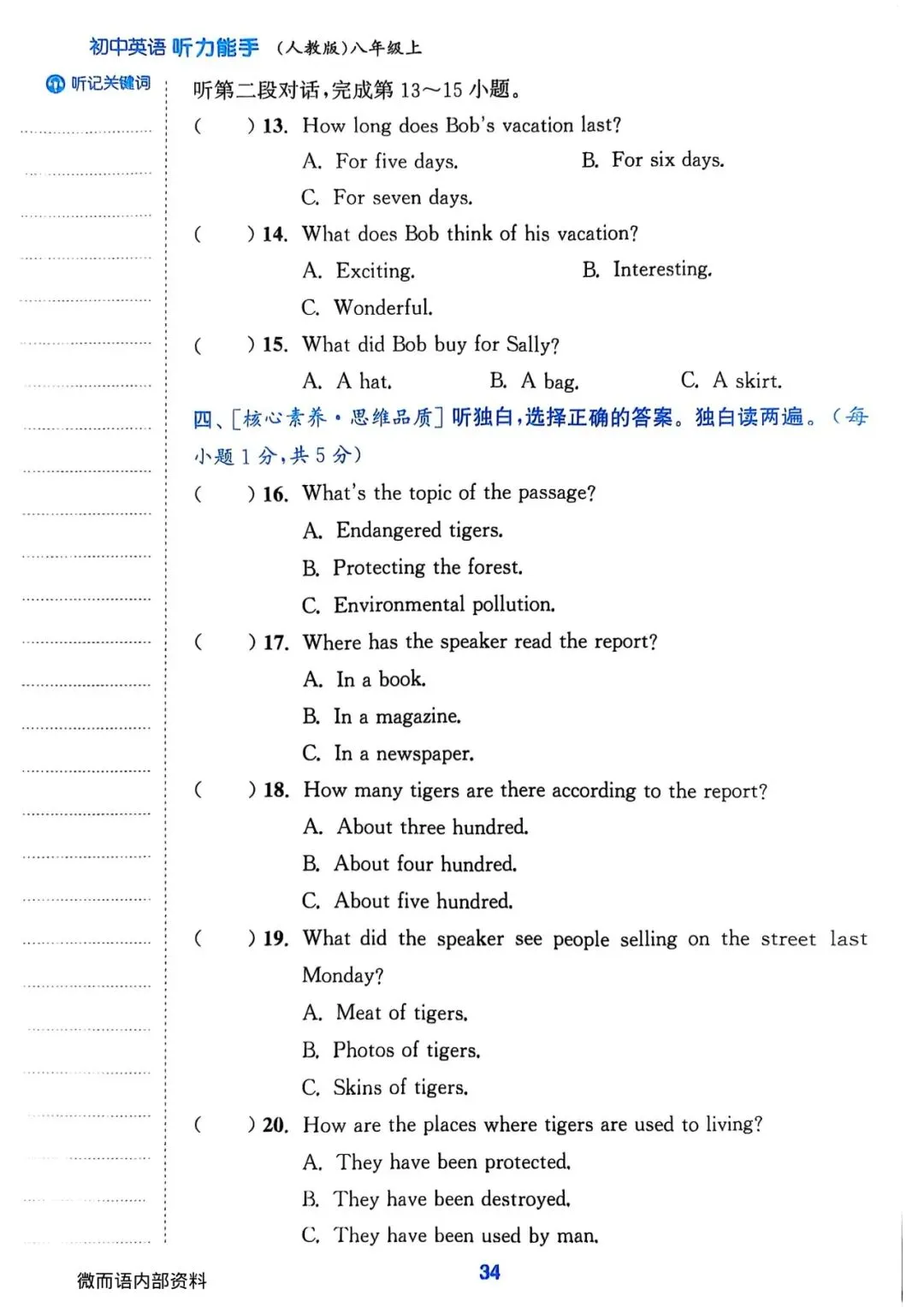 初中英语 听力能手 (人教版)八年级上

听记关键词

听第二段对话,完成第13~15小题。

(    ) 13. How long does Bob's vacation last?
A. For five days.
B. For six days.
C. For seven days.

(    ) 14. What does Bob think of his vacation?
A. Exciting.
B. Interesting.
C. Wonderful.

(    ) 15. What did Bob buy for Sally?
A. A hat.
B. A bag.
C. A skirt.

四、[核心素养·思维品质]听独白,选择正确的答案。独白读两遍。(每小题1分,共5分)

(    ) 16. What's the topic of the passage?
A. Endangered tigers.
B. Protecting the forest.
C. Environmental pollution.

(    ) 17. Where has the speaker read the report?
A. In a book.
B. In a magazine.
C. In a newspaper.

(    ) 18. How many tigers are there according to the report?
A. About three hundred.
B. About four hundred.
C. About five hundred.

(    ) 19. What did the speaker see people selling on the street last Monday?
A. Meat of tigers.
B. Photos of tigers.
C. Skins of tigers.

(    ) 20. How are the places where tigers are used to living?
A. They have been protected.
B. They have been destroyed.
C. They have been used by man.

微而语内部资料

34